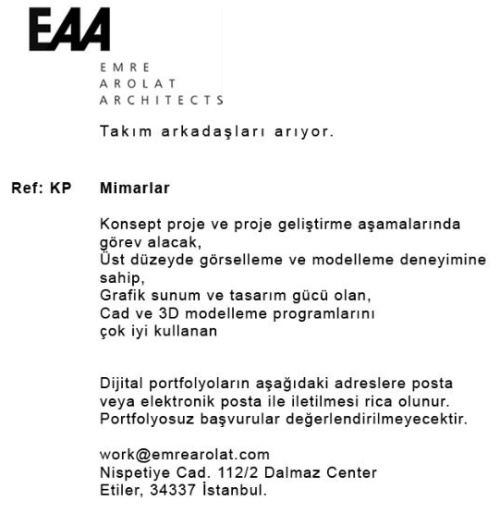 EAA

EMRE
AROLAT
ARCHITECTS

Takım arkadaşları arıyor.

Ref: KP

Mimarlar

Konsept proje ve proje geliştirme aşamalarında görev alacak,
Üst düzeyde görselleme ve modelleme deneyimine sahip,
Grafik sunum ve tasarım gücü olan,
Cad ve 3D modelleme programlarını çok iyi kullanan

Dijital portfolyoların aşağıdaki adreslere posta veya elektronik posta ile iletilmesi rica olunur.
Portfolyosuz başvurular değerlendirilmeyecektir.

work@emrearolat.com
Nispetiye Cad. 112/2 Dalmaz Center
Etiler, 34337 İstanbul.